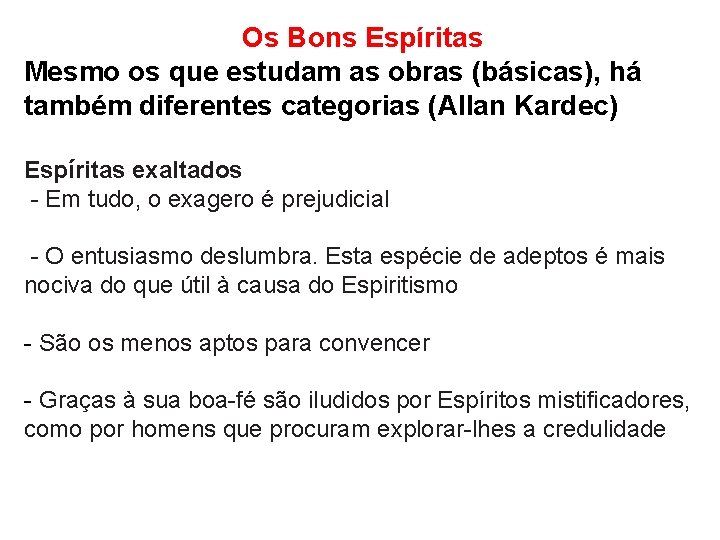 Os Bons Espíritas

Mesmo os que estudam as obras (básicas), há também diferentes categorias (Allan Kardec)

Espíritas exaltados
- Em tudo, o exagero é prejudicial

- O entusiasmo deslumbra. Esta espécie de adeptos é mais nociva do que útil à causa do Espiritismo

- São os menos aptos para convencer

- Graças à sua boa-fé são iludidos por Espíritos mistificadores, como por homens que procuram explorar-lhes a credulidade